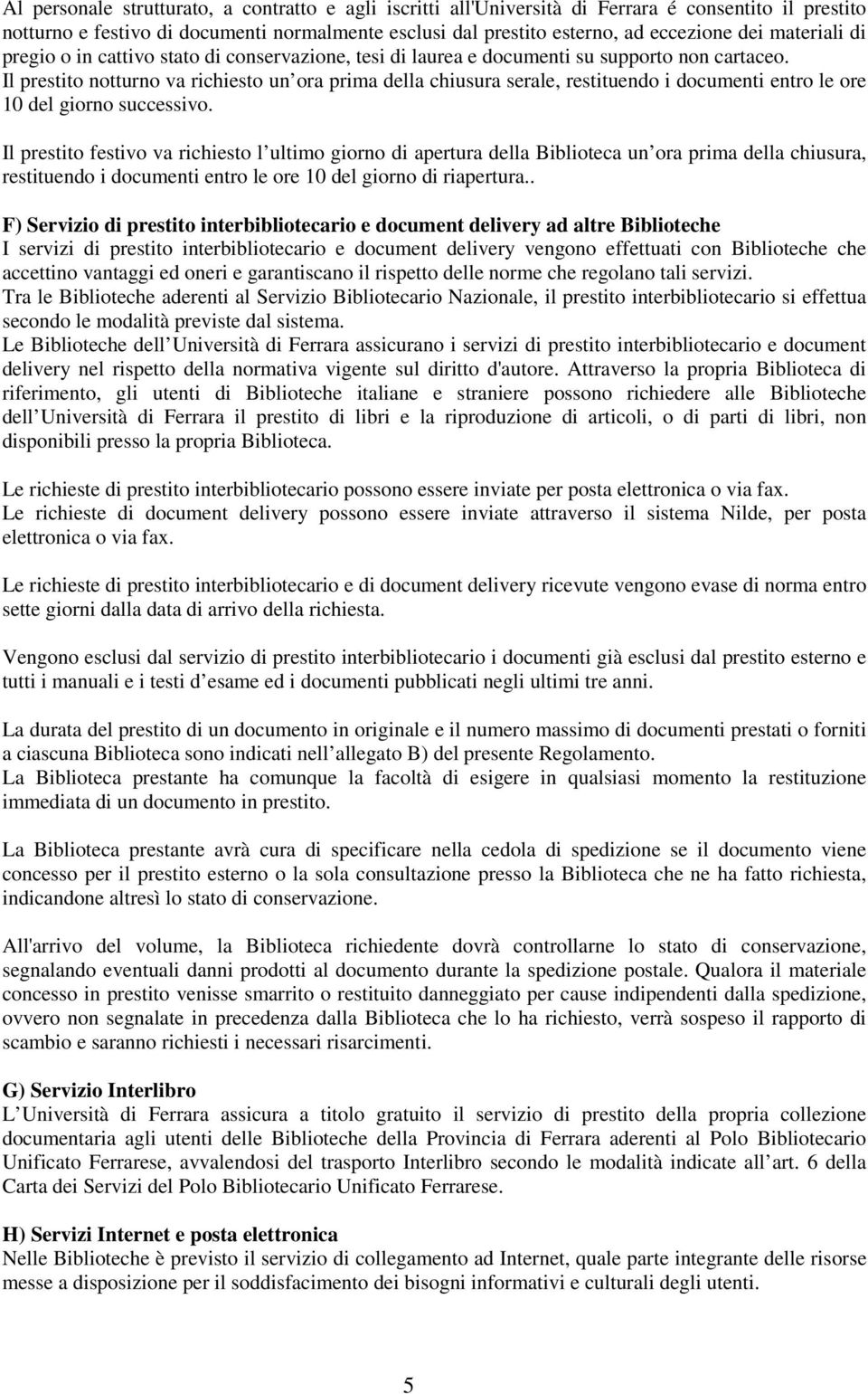 Al personale strutturato, a contratto e agli iscritti all'Università di Ferrara é consentito il prestito notturno e festivo di documenti normalmente esclusi dal prestito esterno, ad eccezione dei materiali di pregio o in cattivo stato di conservazione, tesi di laurea e documenti su supporto non cartaceo.
Il prestito notturno va richiesto un ora prima della chiusura serale, restituendo i documenti entro le ore 10 del giorno successivo.

Il prestito festivo va richiesto l ultimo giorno di apertura della Biblioteca un ora prima della chiusura, restituendo i documenti entro le ore 10 del giorno di riapertura..

F) Servizio di prestito interbibliotecario e document delivery ad altre Biblioteche
I servizi di prestito interbibliotecario e document delivery vengono effettuati con Biblioteche che accettino vantaggi ed oneri e garantiscano il rispetto delle norme che regolano tali servizi.
Tra le Biblioteche aderenti al Servizio Bibliotecario Nazionale, il prestito interbibliotecario si effettua secondo le modalità previste dal sistema.
Le Biblioteche dell Università di Ferrara assicurano i servizi di prestito interbibliotecario e document delivery nel rispetto della normativa vigente sul diritto d'autore. Attraverso la propria Biblioteca di riferimento, gli utenti di Biblioteche italiane e straniere possono richiedere alle Biblioteche dell Università di Ferrara il prestito di libri e la riproduzione di articoli, o di parti di libri, non disponibili presso la propria Biblioteca.

Le richieste di prestito interbibliotecario possono essere inviate per posta elettronica o via fax.
Le richieste di document delivery possono essere inviate attraverso il sistema Nilde, per posta elettronica o via fax.

Le richieste di prestito interbibliotecario e di document delivery ricevute vengono evase di norma entro sette giorni dalla data di arrivo della richiesta.

Vengono esclusi dal servizio di prestito interbibliotecario i documenti già esclusi dal prestito esterno e tutti i manuali e i testi d esame ed i documenti pubblicati negli ultimi tre anni.

La durata del prestito di un documento in originale e il numero massimo di documenti prestati o forniti a ciascuna Biblioteca sono indicati nell allegato B) del presente Regolamento.
La Biblioteca prestante ha comunque la facoltà di esigere in qualsiasi momento la restituzione immediata di un documento in prestito.

La Biblioteca prestante avrà cura di specificare nella cedola di spedizione se il documento viene concesso per il prestito esterno o la sola consultazione presso la Biblioteca che ne ha fatto richiesta, indicandone altresì lo stato di conservazione.

All'arrivo del volume, la Biblioteca richiedente dovrà controllarne lo stato di conservazione, segnalando eventuali danni prodotti al documento durante la spedizione postale. Qualora il materiale concesso in prestito venisse smarrito o restituito danneggiato per cause indipendenti dalla spedizione, ovvero non segnalate in precedenza dalla Biblioteca che lo ha richiesto, verrà sospeso il rapporto di scambio e saranno richiesti i necessari risarcimenti.

G) Servizio Interlibro
L Università di Ferrara assicura a titolo gratuito il servizio di prestito della propria collezione documentaria agli utenti delle Biblioteche della Provincia di Ferrara aderenti al Polo Bibliotecario Unificato Ferrarese, avvalendosi del trasporto Interlibro secondo le modalità indicate all art. 6 della Carta dei Servizi del Polo Bibliotecario Unificato Ferrarese.

H) Servizi Internet e posta elettronica
Nelle Biblioteche è previsto il servizio di collegamento ad Internet, quale parte integrante delle risorse messe a disposizione per il soddisfacimento dei bisogni informativi e culturali degli utenti.

5